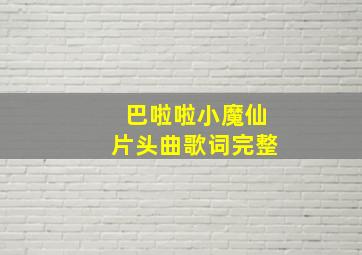 巴啦啦小魔仙
片头曲歌词完整